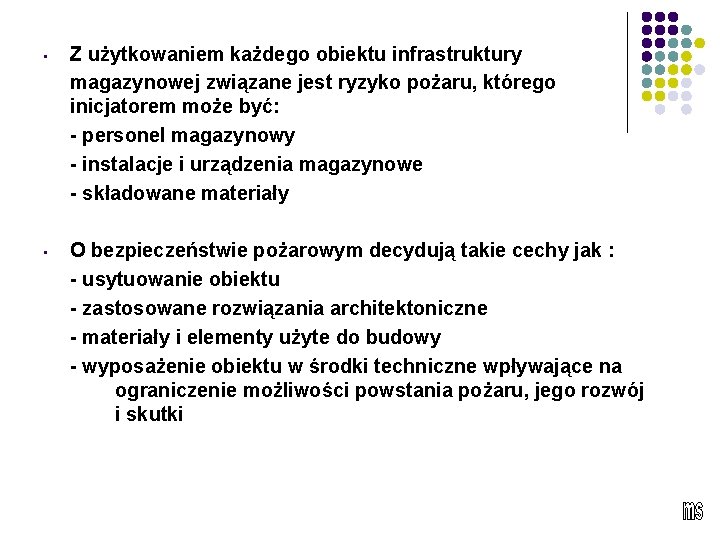 - Z użytkowaniem każdego obiektu infrastruktury magazynowej związane jest ryzyko pożaru, którego inicjatorem może być:
- personel magazynowy
- instalacje i urządzenia magazynowe
- składowane materiały

- O bezpieczeństwie pożarowym decydują takie cechy jak :
- usytuowanie obiektu
- zastosowane rozwiązania architektoniczne
- materiały i elementy użyte do budowy
- wyposażenie obiektu w środki techniczne wpływające na ograniczenie możliwości powstania pożaru, jego rozwój i skutki

ms